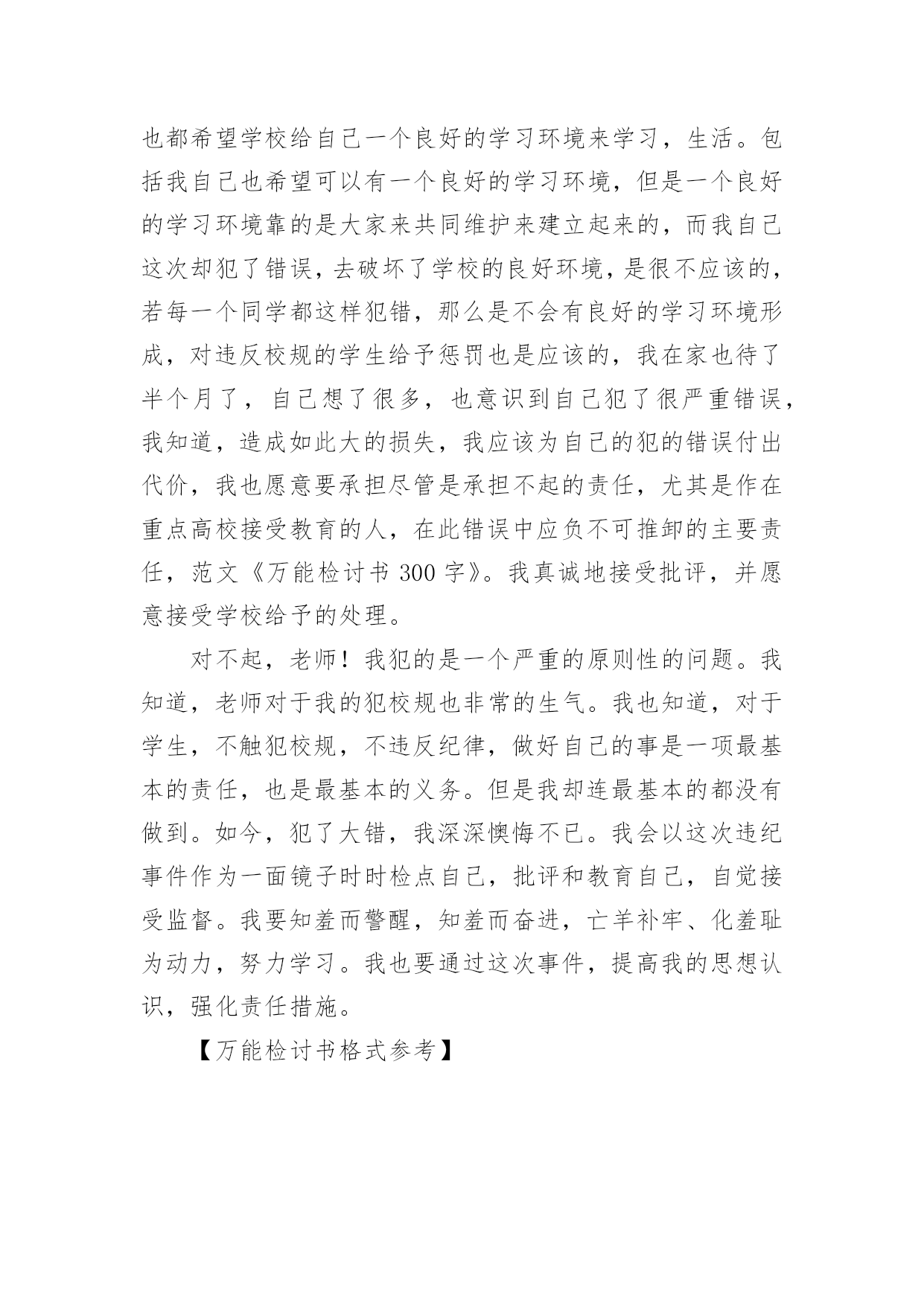 也都希望学校给自己一个良好的学习环境来学习，生活。包括我自己也希望可以有一个良好的学习环境，但是一个良好的学习环境靠的是大家来共同维护来建立起来的，而我自己这次却犯了错误，去破坏了学校的良好环境，是很不应该的，若每一个同学都这样犯错，那么是不会有良好的学习环境形成，对违反校规的学生给予惩罚也是应该的，我在家也待了半个月了，自己想了很多，也意识到自己犯了很严重错误，我知道，造成如此大的损失，我应该为自己的犯的错误付出代价，我也愿意要承担尽管是承担不起的责任，尤其是作在重点高校接受教育的人，在此错误中应负不可推卸的主要责任，范文《万能检讨书 300 字》。我真诚地接受批评，并愿意接受学校给予的处理。

对不起，老师！我犯的是一个严重的原则性的问题。我知道，老师对于我的犯校规也非常的生气。我也知道，对于学生，不触犯校规，不违反纪律，做好自己的事是一项最基本的责任，也是最基本的义务。但是我却连最基本的都没有做到。如今，犯了大错，我深深懊悔不已。我会以这次违纪事件作为一面镜子时时检点自己，批评和教育自己，自觉接受监督。我要知羞而警醒，知羞而奋进，亡羊补牢、化羞耻为动力，努力学习。我也要通过这次事件，提高我的思想认识，强化责任措施。

【万能检讨书格式参考】